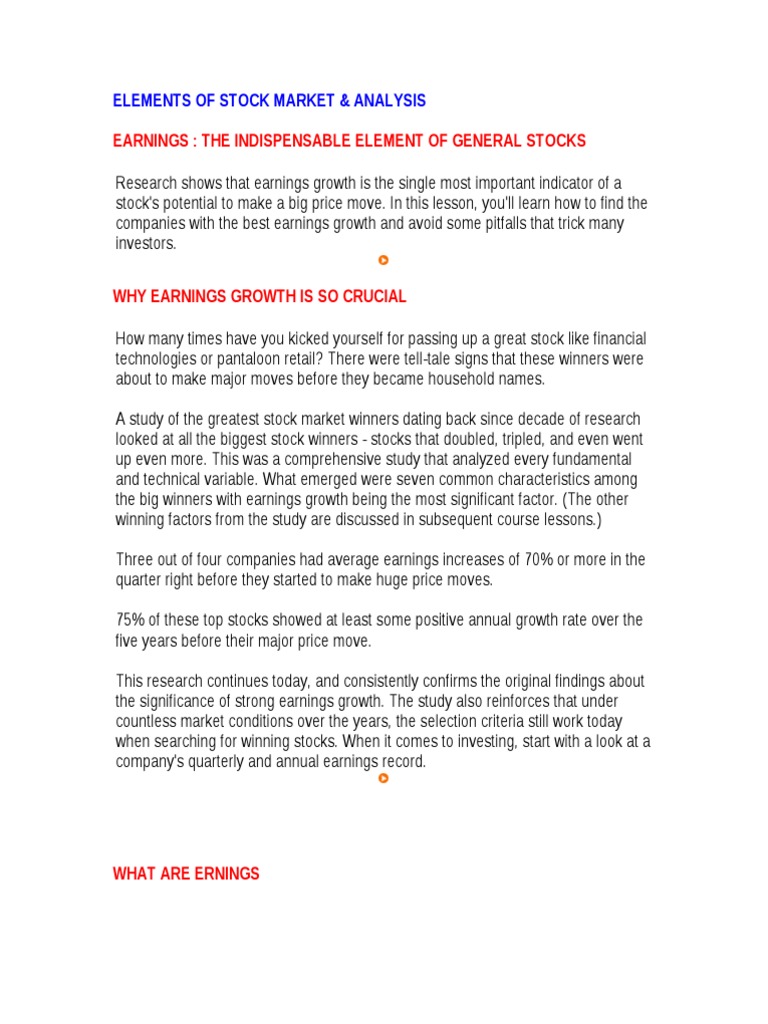 ELEMENTS OF STOCK MARKET & ANALYSIS

EARNINGS : THE INDISPENSABLE ELEMENT OF GENERAL STOCKS

Research shows that earnings growth is the single most important indicator of a stock's potential to make a big price move. In this lesson, you'll learn how to find the companies with the best earnings growth and avoid some pitfalls that trick many investors.

WHY EARNINGS GROWTH IS SO CRUCIAL

How many times have you kicked yourself for passing up a great stock like financial technologies or pantaloon retail? There were tell-tale signs that these winners were about to make major moves before they became household names.

A study of the greatest stock market winners dating back since decade of research looked at all the biggest stock winners - stocks that doubled, tripled, and even went up even more. This was a comprehensive study that analyzed every fundamental and technical variable. What emerged were seven common characteristics among the big winners with earnings growth being the most significant factor. (The other winning factors from the study are discussed in subsequent course lessons.)

Three out of four companies had average earnings increases of 70% or more in the quarter right before they started to make huge price moves.

75% of these top stocks showed at least some positive annual growth rate over the five years before their major price move.

This research continues today, and consistently confirms the original findings about the significance of strong earnings growth. The study also reinforces that under countless market conditions over the years, the selection criteria still work today when searching for winning stocks. When it comes to investing, start with a look at a company's quarterly and annual earnings record.

WHAT ARE ERNINGS